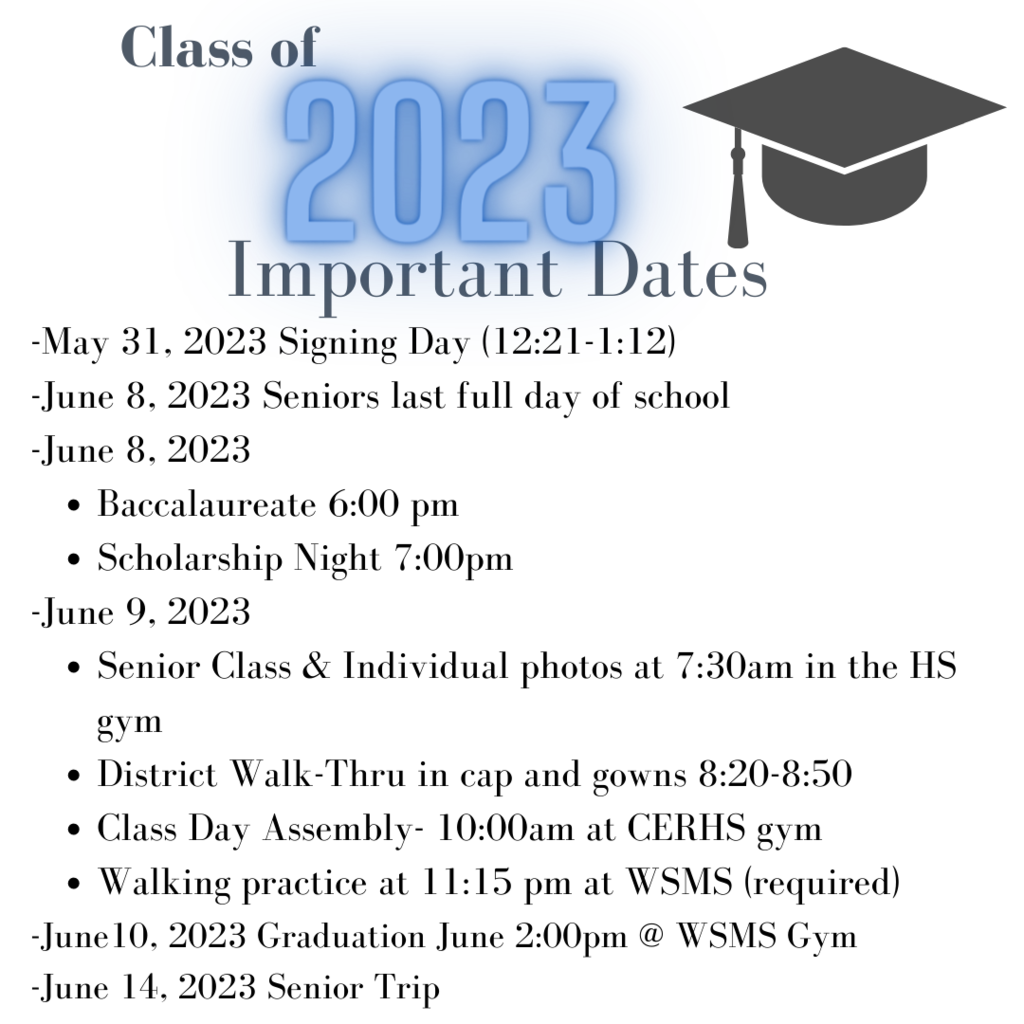 Class of
2023
Important Dates

-May 31, 2023 Signing Day (12:21-1:12)
-June 8, 2023 Seniors last full day of school
-June 8, 2023
• Baccalaureate 6:00 pm
• Scholarship Night 7:00pm
-June 9, 2023
• Senior Class & Individual photos at 7:30am in the HS gym
• District Walk-Thru in cap and gowns 8:20-8:50
• Class Day Assembly- 10:00am at CERHS gym
• Walking practice at 11:15 pm at WSMS (required)
-June10, 2023 Graduation June 2:00pm @ WSMS Gym
-June 14, 2023 Senior Trip